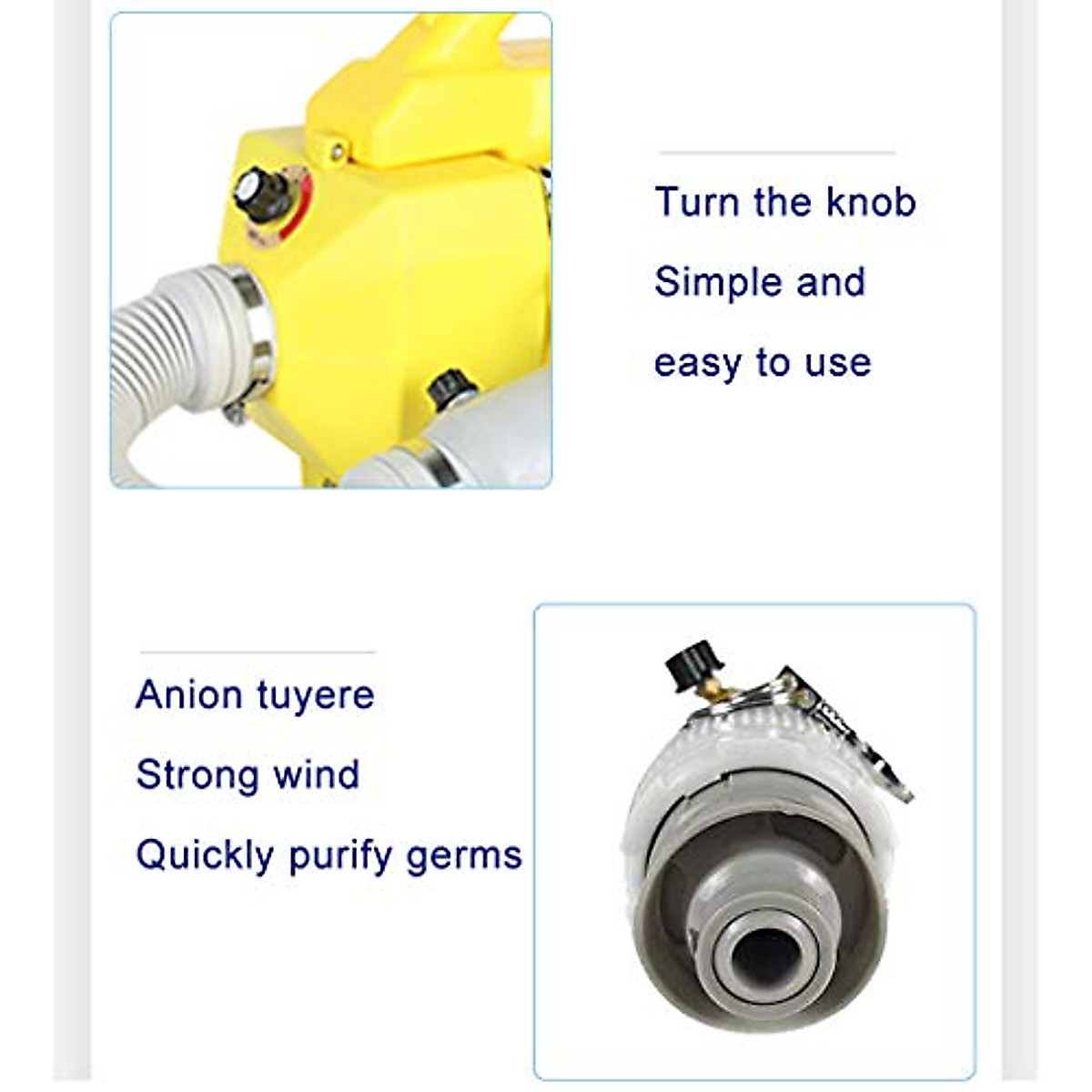 Turn the knob

Simple and

easy to use

Anion tuyere

Strong wind

Quickly purify germs